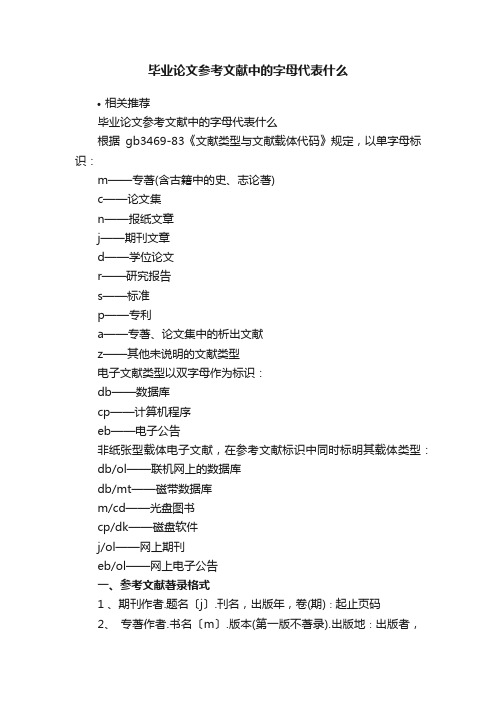 毕业论文参考文献中的字母代表什么

• 相关推荐

毕业论文参考文献中的字母代表什么

根据 gb3469-83《文献类型与文献载体代码》规定，以单字母标识：

m——专著(含古籍中的史、志论著)

c——论文集

n——报纸文章

j——期刊文章

d——学位论文

r——研究报告

s——标准

p——专利

a——专著、论文集中的析出文献

z——其他未说明的文献类型

电子文献类型以双字母作为标识：

db——数据库

cp——计算机程序

eb——电子公告

非纸张型载体电子文献，在参考文献标识中同时标明其载体类型：

db/ol——联机网上的数据库

db/mt——磁带数据库

m/cd——光盘图书

cp/dk——磁盘软件

j/ol——网上期刊

eb/ol——网上电子公告

一、参考文献著录格式

1 、期刊作者.题名〔j〕.刊名，出版年，卷(期)：起止页码

2、 专著作者.书名〔m〕.版本(第一版不著录).出版地：出版者，